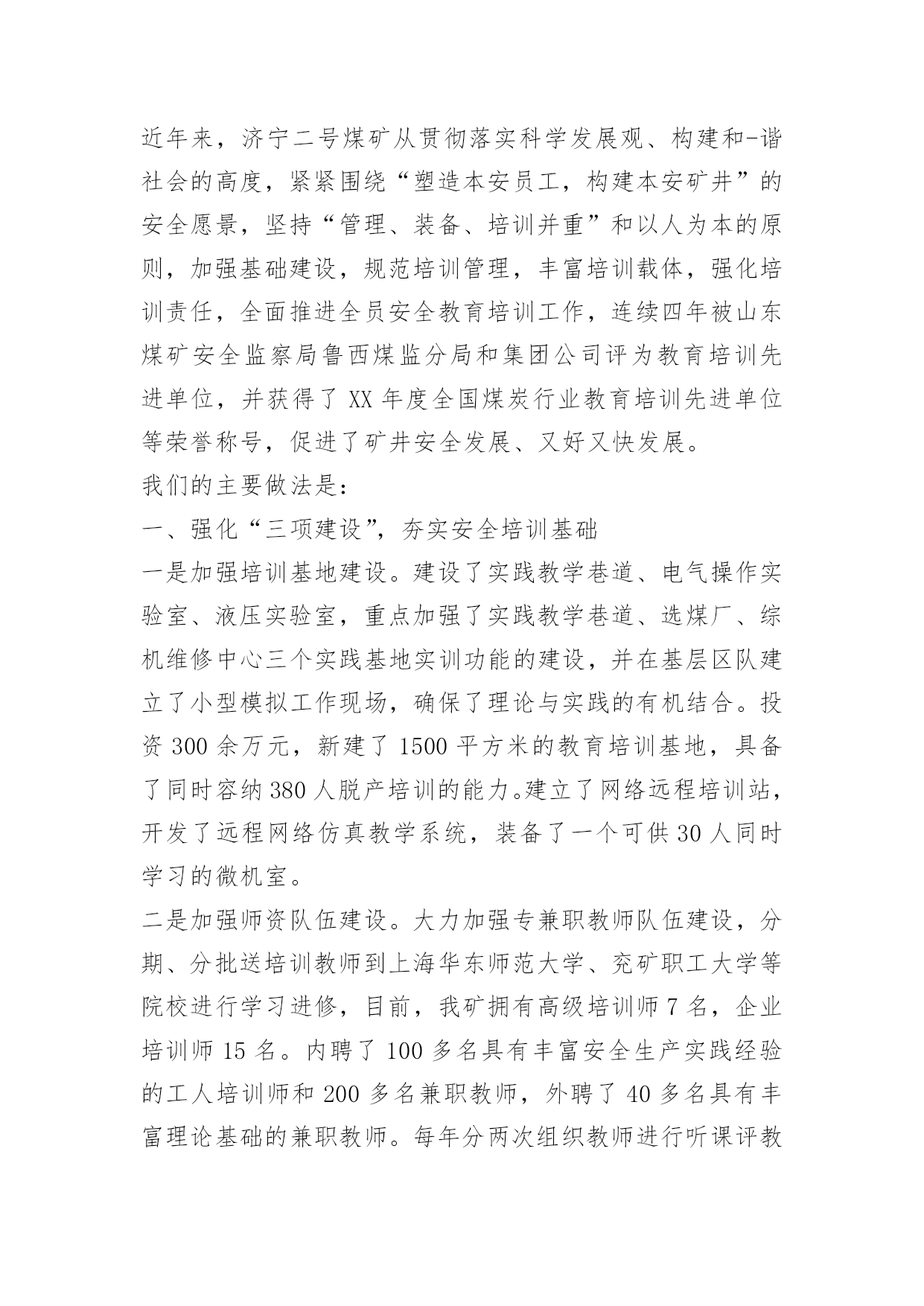 近年来，济宁二号煤矿从贯彻落实科学发展观、构建和-谐社会的高度，紧紧围绕“塑造本安员工，构建本安矿井”的安全愿景，坚持“管理、装备、培训并重”和以人为本的原则，加强基础建设，规范培训管理，丰富培训载体，强化培训责任，全面推进全员安全教育培训工作，连续四年被山东煤矿安全监察局鲁西煤监分局和集团公司评为教育培训先进单位，并获得了 XX 年度全国煤炭行业教育培训先进单位等荣誉称号，促进了矿井安全发展、又好又快发展。

我们的主要做法是：

一、强化“三项建设”，夯实安全培训基础

一是加强培训基地建设。建设了实践教学巷道、电气操作实验室、液压实验室，重点加强了实践教学巷道、选煤厂、综机维修中心三个实践基地实训功能的建设，并在基层区队建立了小型模拟工作现场，确保了理论与实践的有机结合。投资 300 余万元，新建了 1500 平方米的教育培训基地，具备了同时容纳 380 人脱产培训的能力。建立了网络远程培训站，开发了远程网络仿真教学系统，装备了一个可供 30 人同时学习的微机室。

二是加强师资队伍建设。大力加强专兼职教师队伍建设，分期、分批送培训教师到上海华东师范大学、兖矿职工大学等院校进行学习进修，目前，我矿拥有高级培训师 7 名，企业培训师 15 名。内聘了 100 多名具有丰富安全生产实践经验的工人培训师和 200 多名兼职教师，外聘了 40 多名具有丰富理论基础的兼职教师。每年分两次组织教师进行听课评教